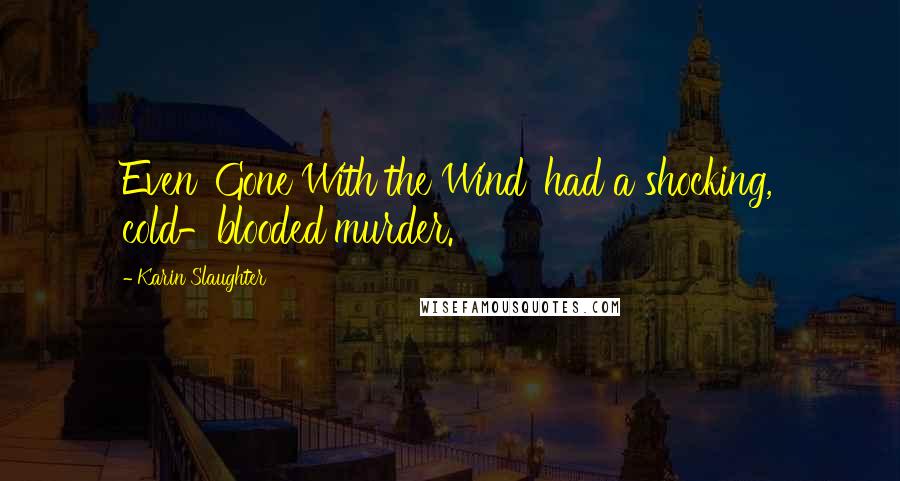 Even Gone With the Wind had a shocking, cold-blooded murder.

- Karin Slaughter

WISEFAMOUSQUOTES.COM